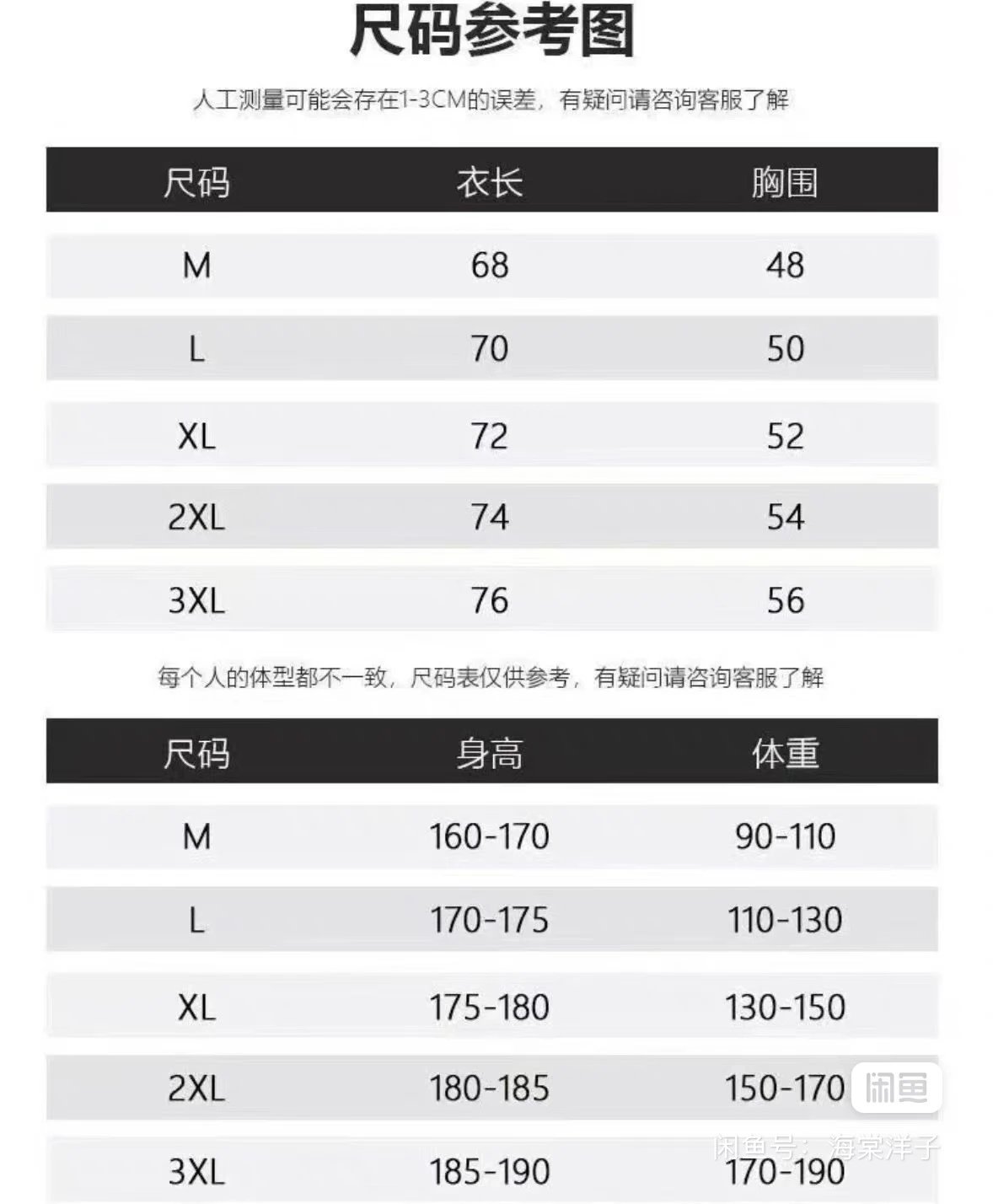 尺码参考图

人工测量可能会存在1-3CM的误差，有疑问请咨询客服了解

| 尺码 | 衣长 | 胸围 |
|---|---|---|
| M | 68 | 48 |
| L | 70 | 50 |
| XL | 72 | 52 |
| 2XL | 74 | 54 |
| 3XL | 76 | 56 |

每个人的体型都不一致，尺码表仅供参考，有疑问请咨询客服了解

| 尺码 | 身高 | 体重 |
|---|---|---|
| M | 160-170 | 90-110 |
| L | 170-175 | 110-130 |
| XL | 175-180 | 130-150 |
| 2XL | 180-185 | 150-170 |
| 3XL | 185-190 | 170-190 |

闲鱼

闲鱼号：海棠洋子